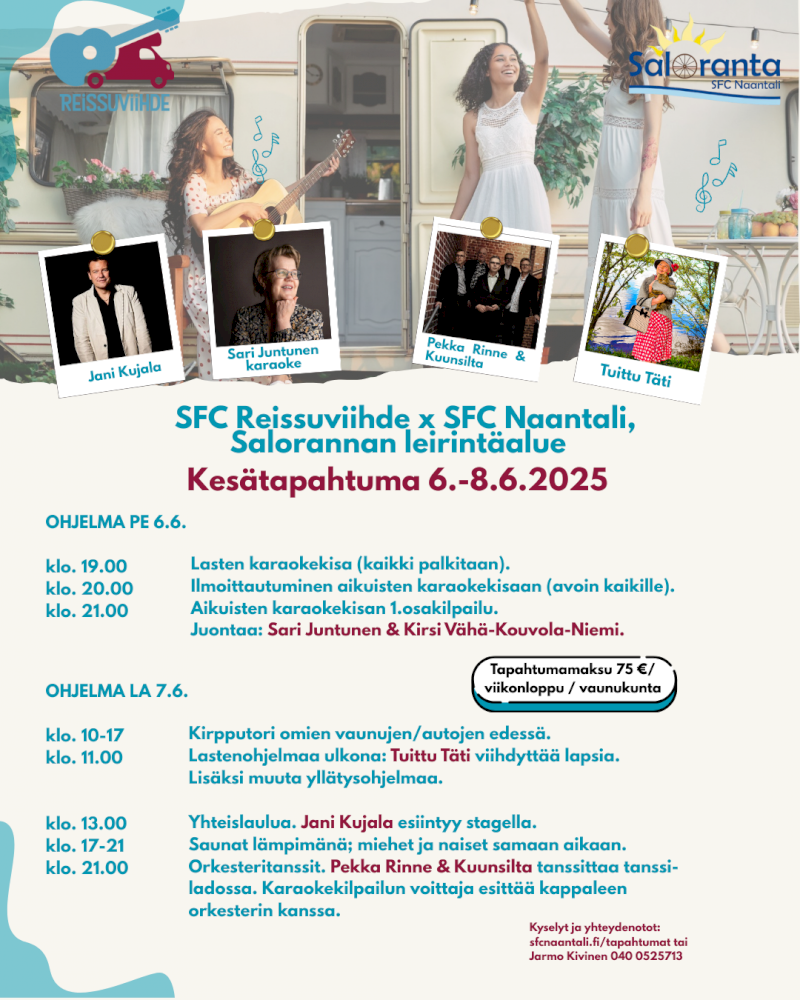 REISSUVIIHDE

Saloranta
SFC Naantali

Jani Kujala

Sari Juntunen karaoke

Pekka Rinne & Kuunsilta

Tuittu Täti

SFC Reissuviihde x SFC Naantali, Salorannan leirintäalue

Kesätapahtuma 6.-8.6.2025

OHJELMA PE 6.6.

klo. 19.00 Lasten karaokekisa (kaikki palkitaan).
klo. 20.00 Ilmoittautuminen aikuisten karaokekisaan (avoin kaikille).
klo. 21.00 Aikuisten karaokekisan 1.osakilpailu.
Juontaa: Sari Juntunen & Kirsi Vähä-Kouvola-Niemi.

Tapahtumamaksu 75 €/ viikonloppu / vaunukunta

OHJELMA LA 7.6.

klo. 10-17 Kirpputori omien vaunujen/autojen edessä.
klo. 11.00 Lastenohjelmaa ulkona: Tuittu Täti viihdyttää lapsia.
Lisäksi muuta yllätysohjelmaa.

klo. 13.00 Yhteislaulua. Jani Kujala esiintyy stagella.
klo. 17-21 Saunat lämpimänä; miehet ja naiset samaan aikaan.
klo. 21.00 Orkesteritanssit. Pekka Rinne & Kuunsilta tanssittaa tanssiladossa. Karaokekilpailun voittaja esittää kappaleen orkesterin kanssa.

Kyselyt ja yhteydenotot:
sfcnaantali.fi/tapahtumat tai
Jarmo Kivinen 040 0525713